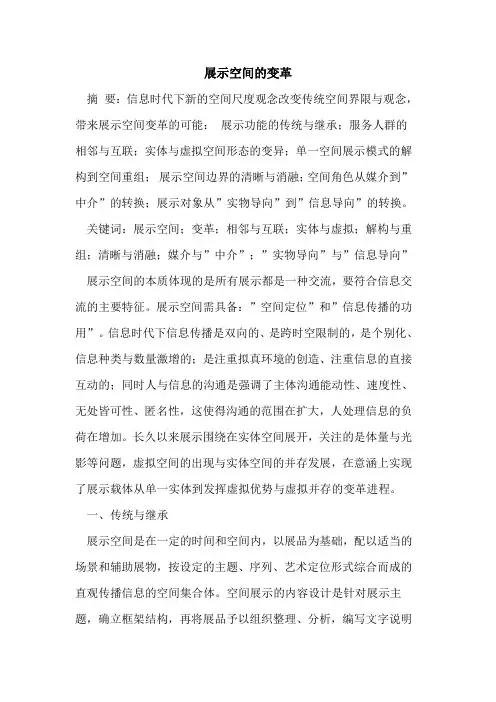 展示空间的变革

摘 要：信息时代下新的空间尺度观念改变传统空间界限与观念，带来展示空间变革的可能： 展示功能的传统与继承；服务人群的相邻与互联；实体与虚拟空间形态的变异；单一空间展示模式的解构到空间重组； 展示空间边界的清晰与消融；空间角色从媒介到”中介”的转换；展示对象从”实物导向”到”信息导向”的转换。

关键词：展示空间；变革；相邻与互联；实体与虚拟；解构与重组；清晰与消融；媒介与”中介”；”实物导向”与”信息导向”

展示空间的本质体现的是所有展示都是一种交流，要符合信息交流的主要特征。展示空间需具备：”空间定位”和”信息传播的功用”。信息时代下信息传播是双向的、是跨时空限制的，是个别化、信息种类与数量激增的；是注重拟真环境的创造、注重信息的直接互动的；同时人与信息的沟通是强调了主体沟通能动性、速度性、无处皆可性、匿名性，这使得沟通的范围在扩大，人处理信息的负荷在增加。长久以来展示围绕在实体空间展开，关注的是体量与光影等问题，虚拟空间的出现与实体空间的并存发展，在意涵上实现了展示载体从单一实体到发挥虚拟优势与虚拟并存的变革进程。

一、传统与继承

展示空间是在一定的时间和空间内，以展品为基础，配以适当的场景和辅助展物，按设定的主题、序列、艺术定位形式综合而成的直观传播信息的空间集合体。空间展示的内容设计是针对展示主题，确立框架结构，再将展品予以组织整理、分析，编写文字说明